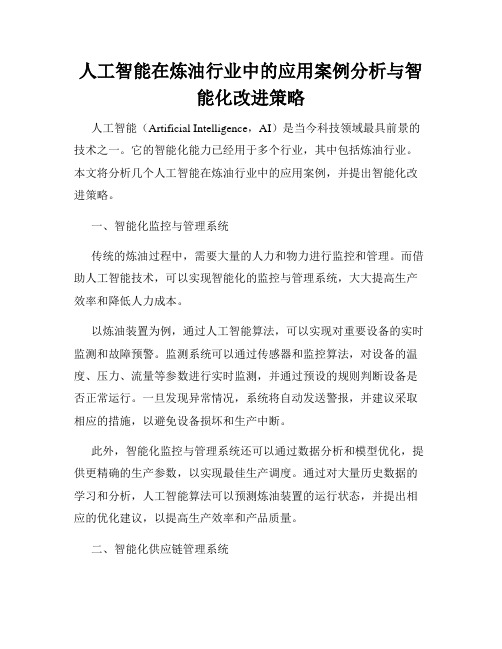 人工智能在炼油行业中的应用案例分析与智能化改进策略

人工智能（Artificial Intelligence，AI）是当今科技领域最具前景的技术之一。它的智能化能力已经用于多个行业，其中包括炼油行业。本文将分析几个人工智能在炼油行业中的应用案例，并提出智能化改进策略。

一、智能化监控与管理系统

传统的炼油过程中，需要大量的人力和物力进行监控和管理。而借助人工智能技术，可以实现智能化的监控与管理系统，大大提高生产效率和降低人力成本。

以炼油装置为例，通过人工智能算法，可以实现对重要设备的实时监测和故障预警。监测系统可以通过传感器和监控算法，对设备的温度、压力、流量等参数进行实时监测，并通过预设的规则判断设备是否正常运行。一旦发现异常情况，系统将自动发送警报，并建议采取相应的措施，以避免设备损坏和生产中断。

此外，智能化监控与管理系统还可以通过数据分析和模型优化，提供更精确的生产参数，以实现最佳生产调度。通过对大量历史数据的学习和分析，人工智能算法可以预测炼油装置的运行状态，并提出相应的优化建议，以提高生产效率和产品质量。

二、智能化供应链管理系统